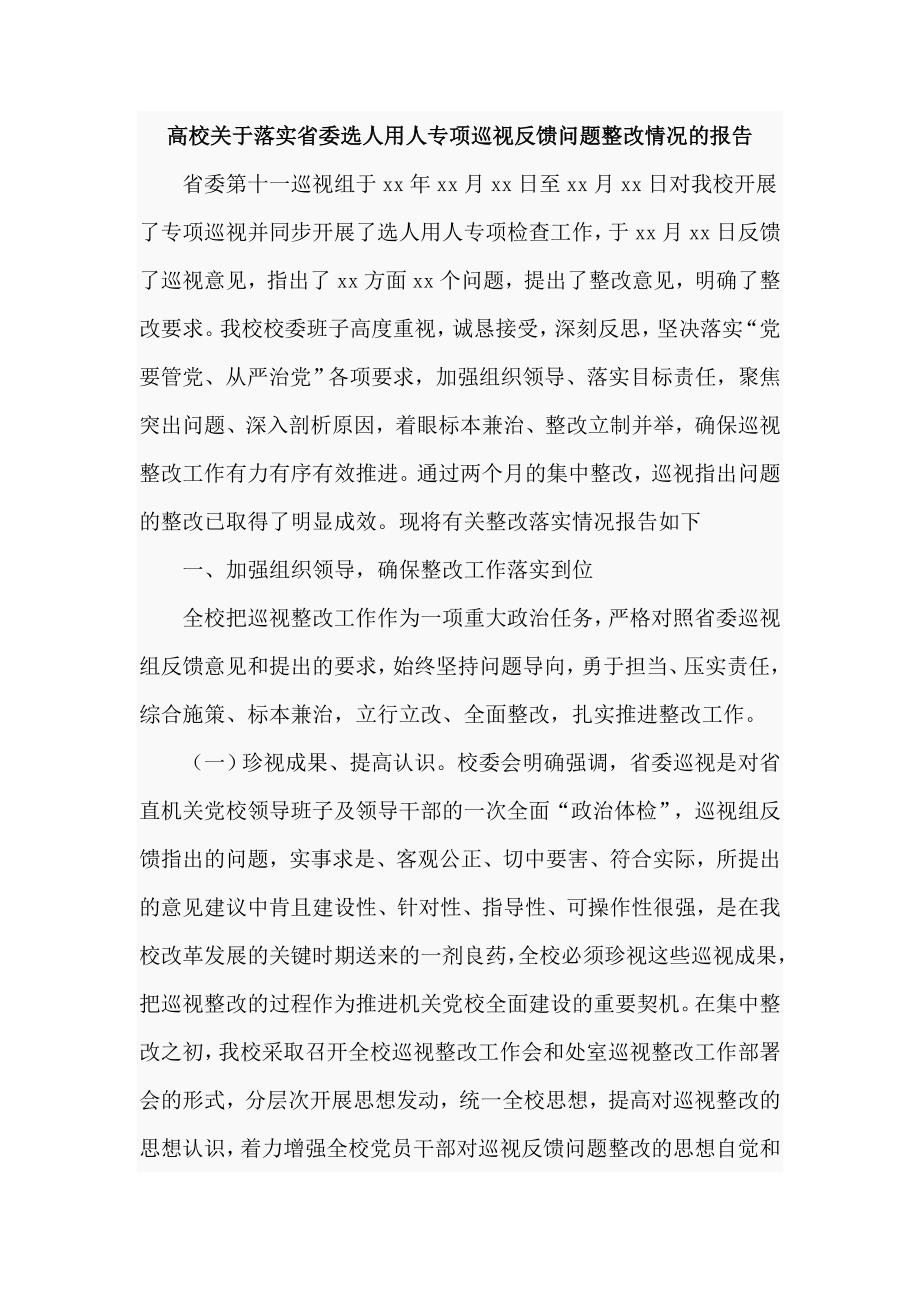 高校关于落实省委选人用人专项巡视反馈问题整改情况的报告

省委第十一巡视组于 xx 年 xx 月 xx 日至 xx 月 xx 日对我校开展了专项巡视并同步开展了选人用人专项检查工作，于 xx 月 xx 日反馈了巡视意见，指出了 xx 方面 xx 个问题，提出了整改意见，明确了整改要求。我校校委班子高度重视，诚恳接受，深刻反思，坚决落实“党要管党、从严治党”各项要求，加强组织领导、落实目标责任，聚焦突出问题、深入剖析原因，着眼标本兼治、整改立制并举，确保巡视整改工作有力有序有效推进。通过两个月的集中整改，巡视指出问题的整改已取得了明显成效。现将有关整改落实情况报告如下

一、加强组织领导，确保整改工作落实到位

全校把巡视整改工作作为一项重大政治任务，严格对照省委巡视组反馈意见和提出的要求，始终坚持问题导向，勇于担当、压实责任，综合施策、标本兼治，立行立改、全面整改，扎实推进整改工作。

（一）珍视成果、提高认识。校委会明确强调，省委巡视是对省直机关党校领导班子及领导干部的一次全面“政治体检”，巡视组反馈指出的问题，实事求是、客观公正、切中要害、符合实际，所提出的意见建议中肯且建设性、针对性、指导性、可操作性很强，是在我校改革发展的关键时期送来的一剂良药，全校必须珍视这些巡视成果，把巡视整改的过程作为推进机关党校全面建设的重要契机。在集中整改之初，我校采取召开全校巡视整改工作会和处室巡视整改工作部署会的形式，分层次开展思想发动，统一全校思想，提高对巡视整改的思想认识，着力增强全校党员干部对巡视反馈问题整改的思想自觉和